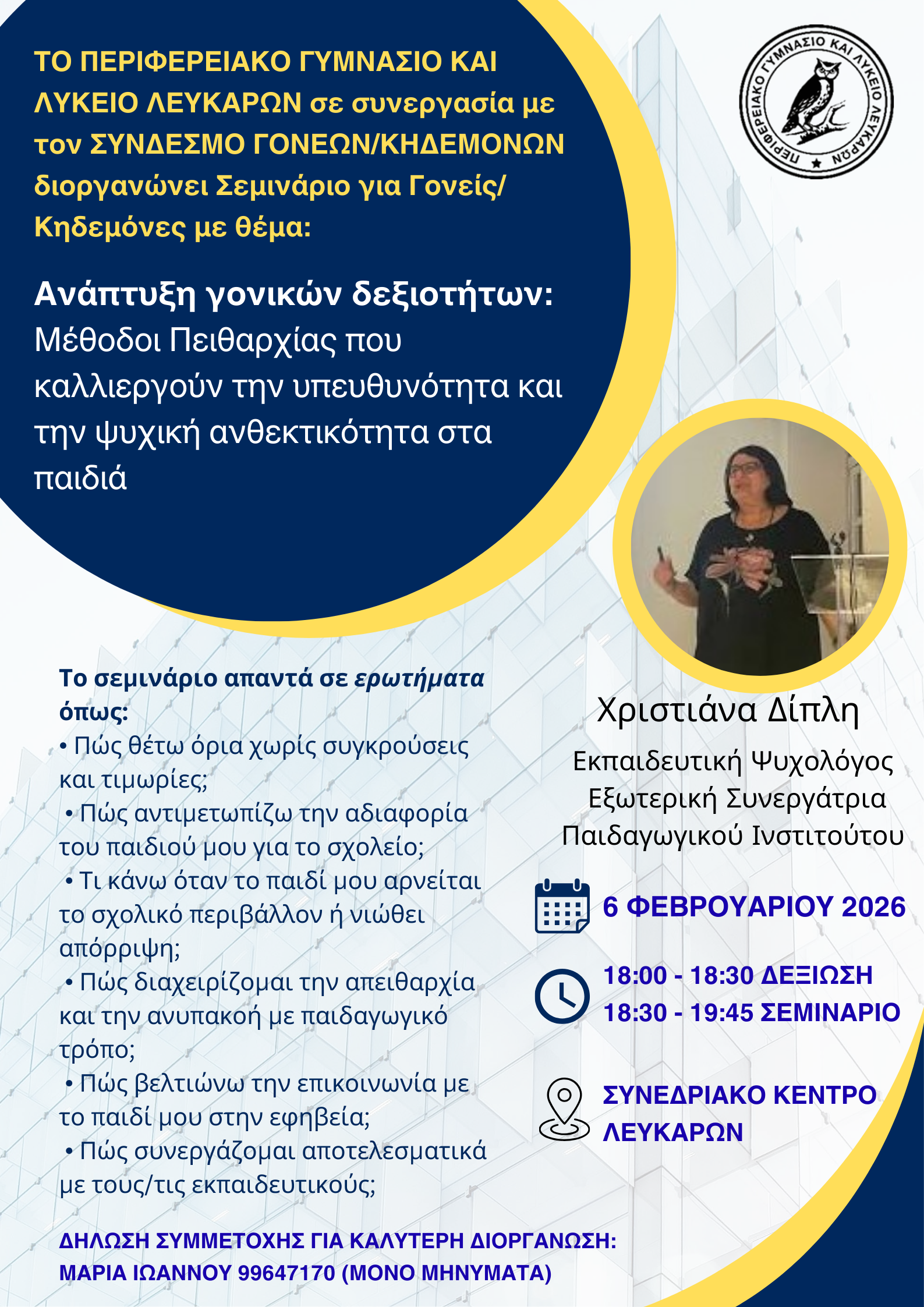 ΤΟ ΠΕΡΙΦΕΡΕΙΑΚΟ ΓΥΜΝΑΣΙΟ ΚΑΙ ΛΥΚΕΙΟ ΛΕΥΚΑΡΩΝ σε συνεργασία με τον ΣΥΝΔΕΣΜΟ ΓΟΝΕΩΝ/ΚΗΔΕΜΟΝΩΝ διοργανώνει Σεμινάριο για Γονείς/ Κηδεμόνες με θέμα:

ΠΕΡΙΦΕΡΕΙΑΚΟ ΓΥΜΝΑΣΙΟ ΚΑΙ ΛΥΚΕΙΟ ΛΕΥΚΑΡΩΝ

Ανάπτυξη γονικών δεξιοτήτων: Μέθοδοι Πειθαρχίας που καλλιεργούν την υπευθυνότητα και την ψυχική ανθεκτικότητα στα παιδιά

Το σεμινάριο απαντά σε ερωτήματα όπως:
• Πώς θέτω όρια χωρίς συγκρούσεις και τιμωρίες;
• Πώς αντιμετωπίζω την αδιαφορία του παιδιού μου για το σχολείο;
• Τι κάνω όταν το παιδί μου αρνείται το σχολικό περιβάλλον ή νιώθει απόρριψη;
• Πώς διαχειρίζομαι την απειθαρχία και την ανυπακοή με παιδαγωγικό τρόπο;
• Πώς βελτιώνω την επικοινωνία με το παιδί μου στην εφηβεία;
• Πώς συνεργάζομαι αποτελεσματικά με τους/τις εκπαιδευτικούς;

Χριστιάνα Δίπλη
Εκπαιδευτική Ψυχολόγος
Εξωτερική Συνεργάτρια
Παιδαγωγικού Ινστιτούτου

6 ΦΕΒΡΟΥΑΡΙΟΥ 2026

18:00 - 18:30 ΔΕΞΙΩΣΗ
18:30 - 19:45 ΣΕΜΙΝΑΡΙΟ

ΣΥΝΕΔΡΙΑΚΟ ΚΕΝΤΡΟ ΛΕΥΚΑΡΩΝ

ΔΗΛΩΣΗ ΣΥΜΜΕΤΟΧΗΣ ΓΙΑ ΚΑΛΥΤΕΡΗ ΔΙΟΡΓΑΝΩΣΗ:
ΜΑΡΙΑ ΙΩΑΝΝΟΥ 99647170 (ΜΟΝΟ ΜΗΝΥΜΑΤΑ)